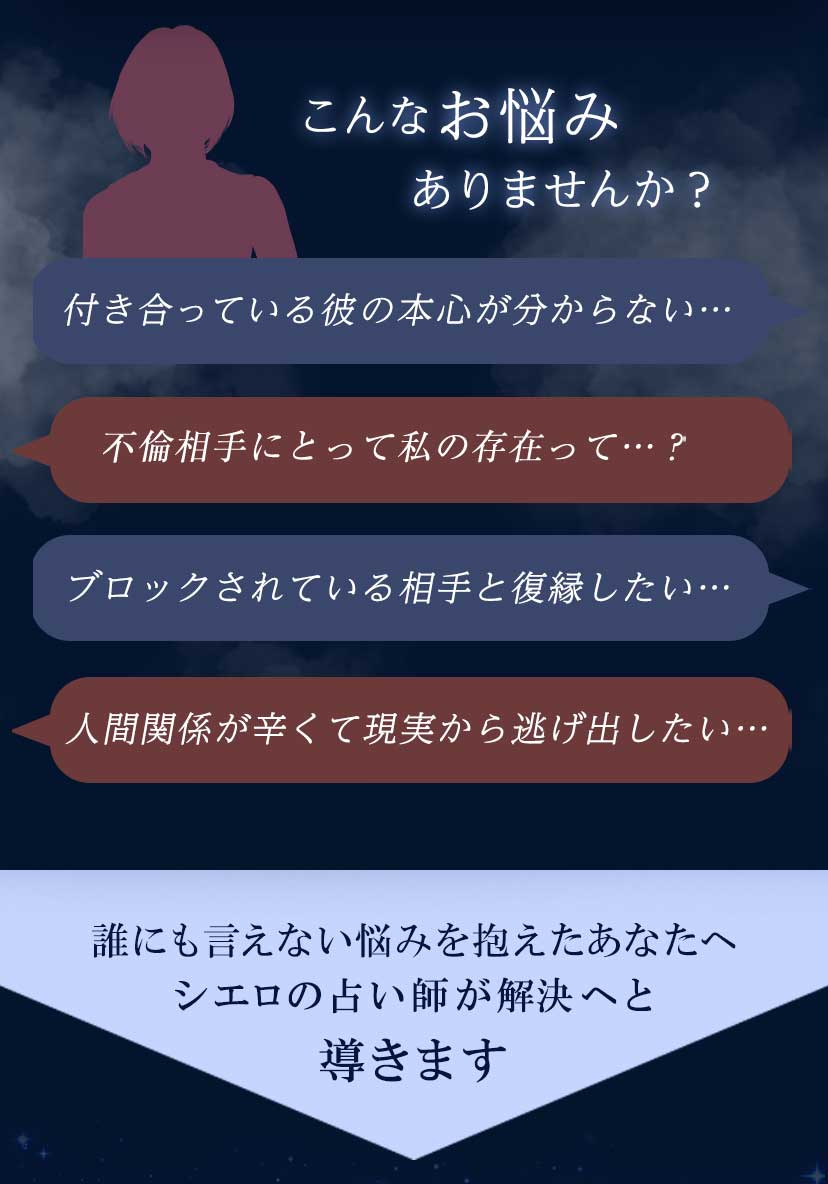 こんなお悩み
ありませんか？

付き合っている彼の本心が分からない…

不倫相手にとって私の存在って…？

ブロックされている相手と復縁したい…

人間関係が辛くて現実から逃げ出したい…

誰にも言えない悩みを抱えたあなたへ
シエロの占い師が解決へと
導きます